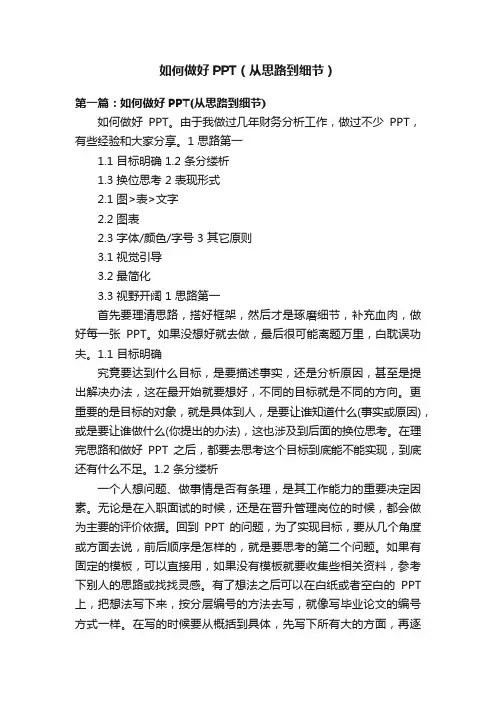 如何做好 PPT（从思路到细节）

第一篇：如何做好 PPT(从思路到细节)

如何做好 PPT。由于我做过几年财务分析工作，做过不少 PPT，有些经验和大家分享。1 思路第一

1.1 目标明确 1.2 条分缕析

1.3 换位思考 2 表现形式

2.1 图>表>文字

2.2 图表

2.3 字体/颜色/字号 3 其它原则

3.1 视觉引导

3.2 最简化

3.3 视野开阔 1 思路第一

首先要理清思路，搭好框架，然后才是琢磨细节，补充血肉，做好每一张 PPT。如果没想好就去做，最后很可能离题万里，白耽误功夫。1.1 目标明确

究竟要达到什么目标，是要描述事实，还是分析原因，甚至是提出解决办法，这在最开始就要想好，不同的目标就是不同的方向。更重要的是目标的对象，就是具体到人，是要让谁知道什么(事实或原因)，或是要让谁做什么(你提出的办法)，这也涉及到后面的换位思考。在理完思路和做好 PPT 之后，都要去思考这个目标到底能不能实现，到底还有什么不足。1.2 条分缕析

一个人想问题、做事情是否有条理，是其工作能力的重要决定因素。无论是在入职面试的时候，还是在晋升管理岗位的时候，都会做为主要的评价依据。回到 PPT 的问题，为了实现目标，要从几个角度或方面去说，前后顺序是怎样的，就是要思考的第二个问题。如果有固定的模板，可以直接用，如果没有模板就要收集些相关资料，参考下别人的思路或找找灵感。有了想法之后可以在白纸或者空白的 PPT 上，把想法写下来，按分层编号的方法去写，就像写毕业论文的编号方式一样。在写的时候要从概括到具体，先写下所有大的方面，再逐